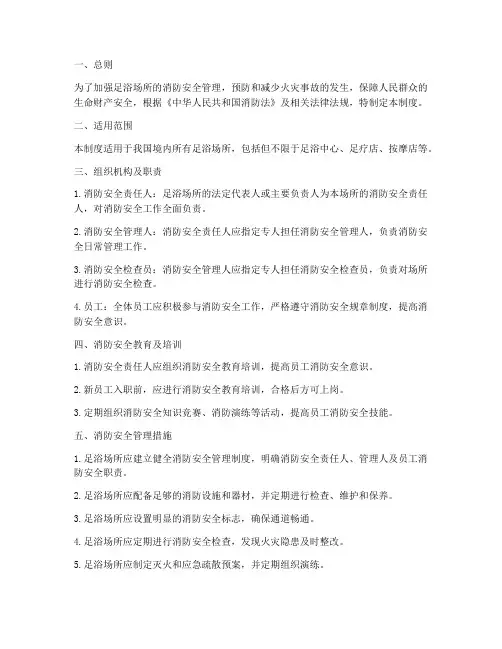 一、总则

为了加强足浴场所的消防安全管理，预防和减少火灾事故的发生，保障人民群众的生命财产安全，根据《中华人民共和国消防法》及相关法律法规，特制定本制度。

二、适用范围

本制度适用于我国境内所有足浴场所，包括但不限于足浴中心、足疗店、按摩店等。

三、组织机构及职责

1. 消防安全责任人：足浴场所的法定代表人或主要负责人为本场所的消防安全责任人，对消防安全工作全面负责。

2. 消防安全管理人：消防安全责任人应指定专人担任消防安全管理人，负责消防安全日常管理工作。

3. 消防安全检查员：消防安全管理人应指定专人担任消防安全检查员，负责对场所进行消防安全检查。

4. 员工：全体员工应积极参与消防安全工作，严格遵守消防安全规章制度，提高消防安全意识。

四、消防安全教育及培训

1. 消防安全责任人应组织消防安全教育培训，提高员工消防安全意识。

2. 新员工入职前，应进行消防安全教育培训，合格后方可上岗。

3. 定期组织消防安全知识竞赛、消防演练等活动，提高员工消防安全技能。

五、消防安全管理措施

1. 足浴场所应建立健全消防安全管理制度，明确消防安全责任人、管理人及员工消防安全职责。

2. 足浴场所应配备足够的消防设施和器材，并定期进行检查、维护和保养。

3. 足浴场所应设置明显的消防安全标志，确保通道畅通。

4. 足浴场所应定期进行消防安全检查，发现火灾隐患及时整改。

5. 足浴场所应制定灭火和应急疏散预案，并定期组织演练。